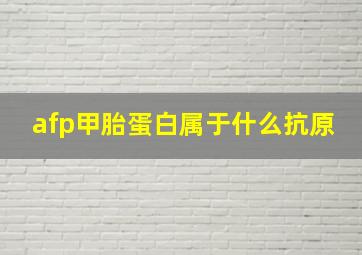 afp甲胎蛋白属于什么抗原